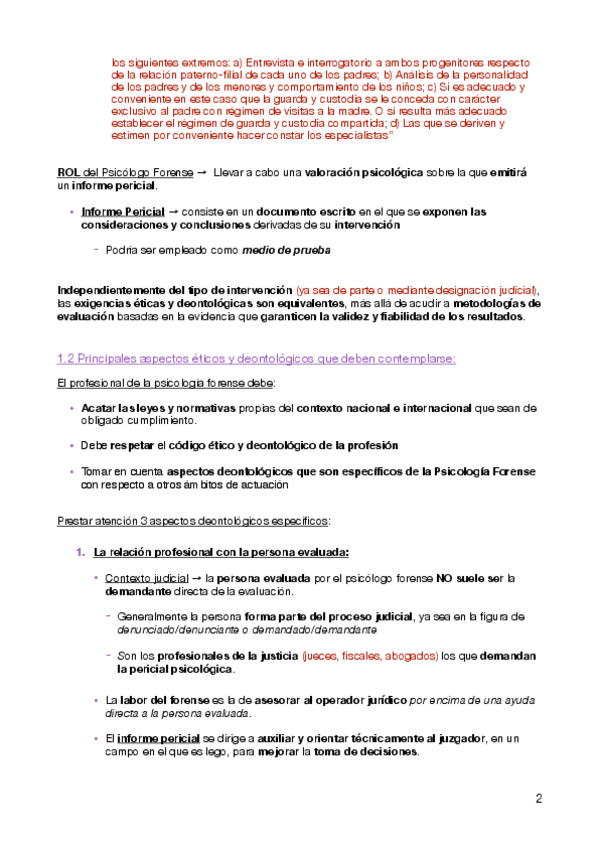 los siguientes extremos: a) Entrevista e interrogatorio a ambos progenitores respecto de la relación paterno-filial de cada uno de los padres; b) Análisis de la personalidad de los padres y de los menores y comportamiento de los niños; c) Si es adecuado y conveniente en este caso que la guarda y custodia se le conceda con carácter exclusivo al padre con régimen de visitas a la madre. O si resulta más adecuado establecer el régimen de guarda y custodia compartida; d) Las que se deriven y estimen por conveniente hacer constar los especialistas"

ROL del Psicólogo Forense → Llevar a cabo una valoración psicológica sobre la que emitirá un informe pericial.

• Informe Pericial → consiste en un documento escrito en el que se exponen las consideraciones y conclusiones derivadas de su intervención

- Podría ser empleado como medio de prueba

Independientemente del tipo de intervención (ya sea de parte o mediante designación judicial), las exigencias éticas y deontológicas son equivalentes, más allá de acudir a metodologías de evaluación basadas en la evidencia que garanticen la validez y fiabilidad de los resultados.

1.2 Principales aspectos éticos y deontológicos que deben contemplarse:

El profesional de la psicología forense debe:

• Acatar las leyes y normativas propias del contexto nacional e internacional que sean de obligado cumplimiento.

• Debe respetar el código ético y deontológico de la profesión

• Tomar en cuenta aspectos deontológicos que son específicos de la Psicología Forense con respecto a otros ámbitos de actuación

Prestar atención 3 aspectos deontológicos específicos:

1. La relación profesional con la persona evaluada:

• Contexto judicial → la persona evaluada por el psicólogo forense NO suele ser la demandante directa de la evaluación.

- Generalmente la persona forma parte del proceso judicial, ya sea en la figura de denunciado/denunciante o demandado/demandante

- Son los profesionales de la justicia (jueces, fiscales, abogados) los que demandan la pericial psicológica.

• La labor del forense es la de asesorar al operador jurídico por encima de una ayuda directa a la persona evaluada.

• El informe pericial se dirige a auxiliar y orientar técnicamente al juzgador, en un campo en el que es lego, para mejorar la toma de decisiones.

2